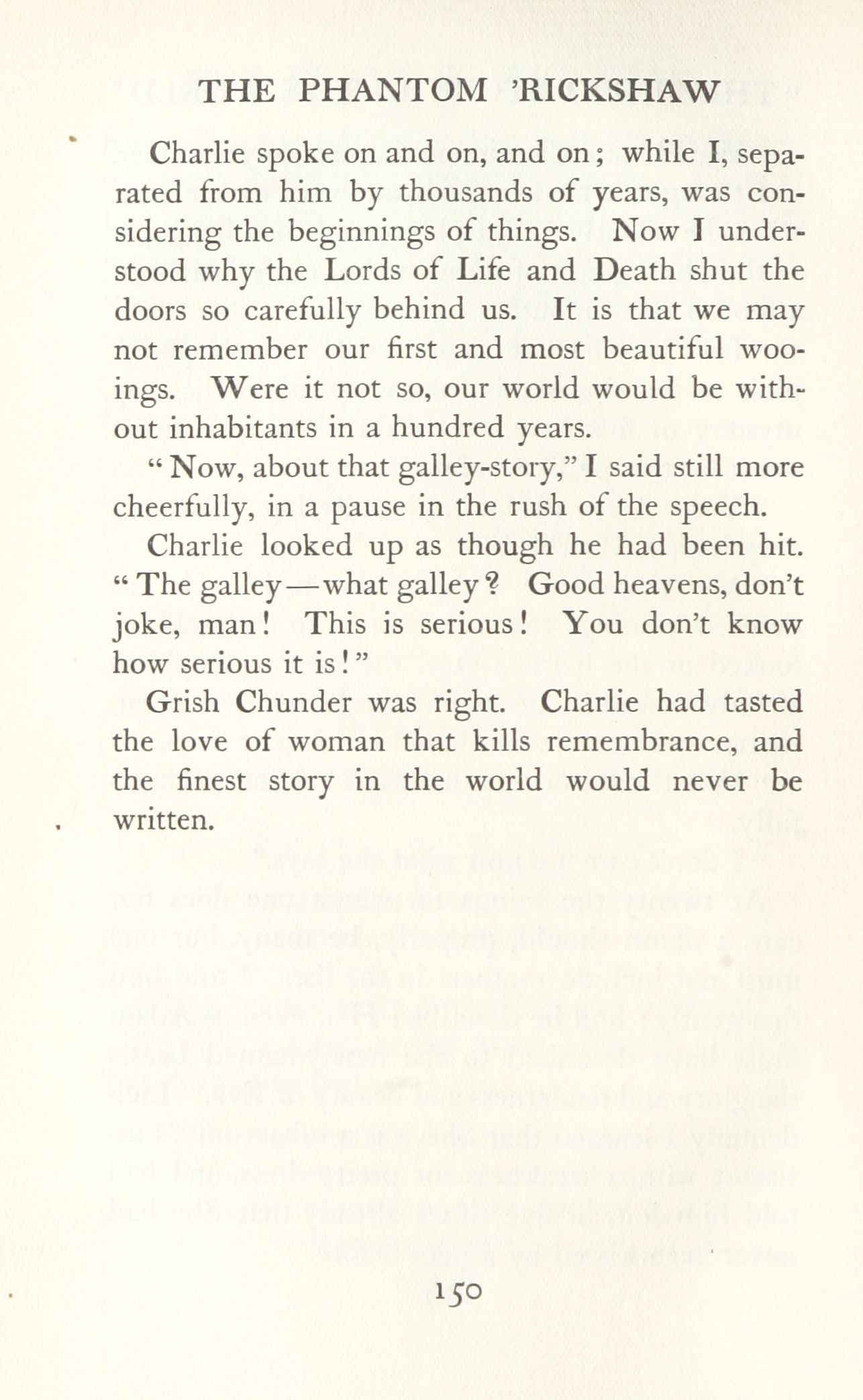 THE PHANTOM 'RICKSHAW

Charlie spoke on and on, and on; while I, separated from him by thousands of years, was considering the beginnings of things. Now I understood why the Lords of Life and Death shut the doors so carefully behind us. It is that we may not remember our first and most beautiful wooings. Were it not so, our world would be without inhabitants in a hundred years.

"Now, about that galley-story," I said still more cheerfully, in a pause in the rush of the speech.

Charlie looked up as though he had been hit. "The galley—what galley? Good heavens, don't joke, man! This is serious! You don't know how serious it is!"

Grish Chunder was right. Charlie had tasted the love of woman that kills remembrance, and the finest story in the world would never be written.

150